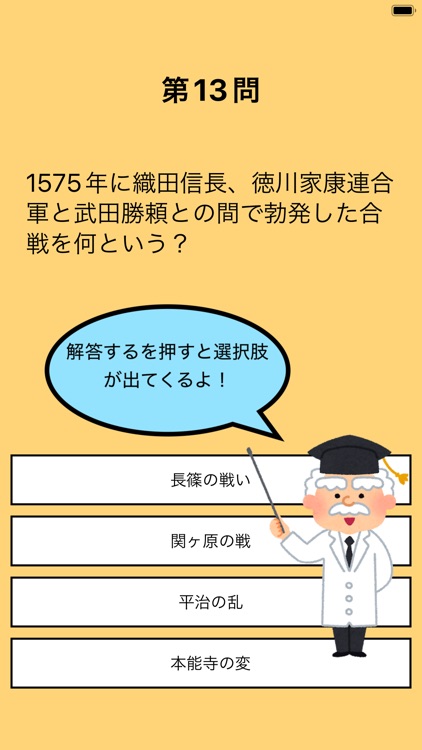 第13問

1575年に織田信長、徳川家康連合軍と武田勝頼との間で勃発した合戦を何という？

解答するを押すと選択肢が出てくるよ！

長篠の戦い

関ヶ原の戦

平治の乱

本能寺の変